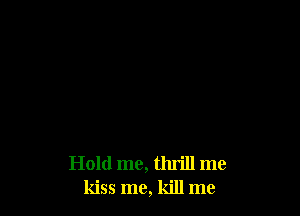 Hold me, thrill me
kiss me, kill me